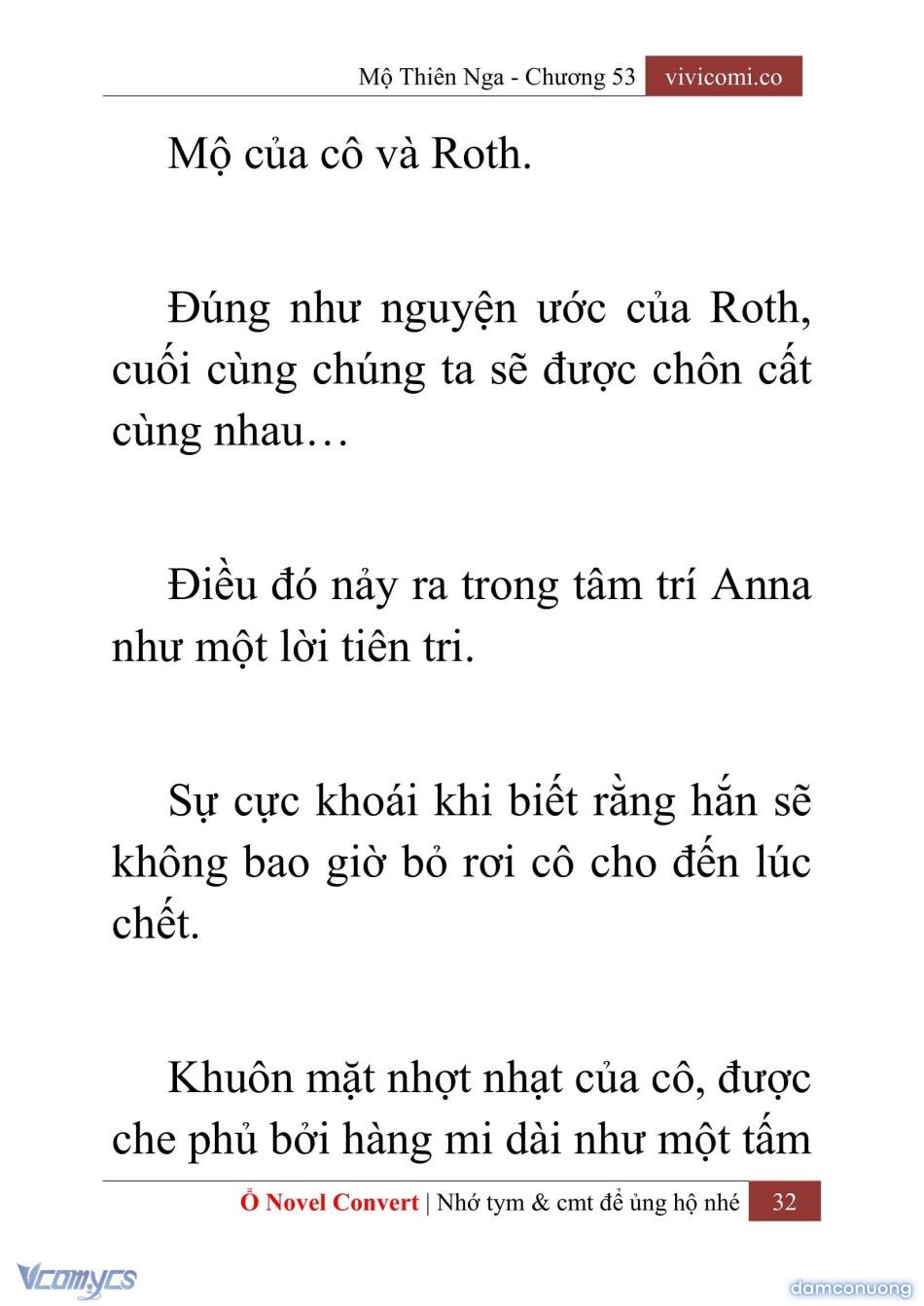 Mộ Thiên Nga - Chương 53 vivicomi.co

Mộ của cô và Roth.

Đúng như nguyện ước của Roth, cuối cùng chúng ta sẽ được chôn cất cùng nhau…

Điều đó nảy ra trong tâm trí Anna như một lời tiên tri.

Sự cực khoái khi biết rằng hắn sẽ không bao giờ bỏ rơi cô cho đến lúc chết.

Khuôn mặt nhợt nhạt của cô, được che phủ bởi hàng mi dài như một tấm

Ổ Novel Convert | Nhớ tym & cmt để ủng hộ nhé 32

Vcomycs

damconuong